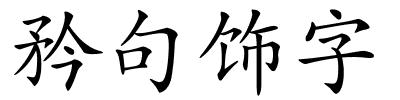 矜句饰字